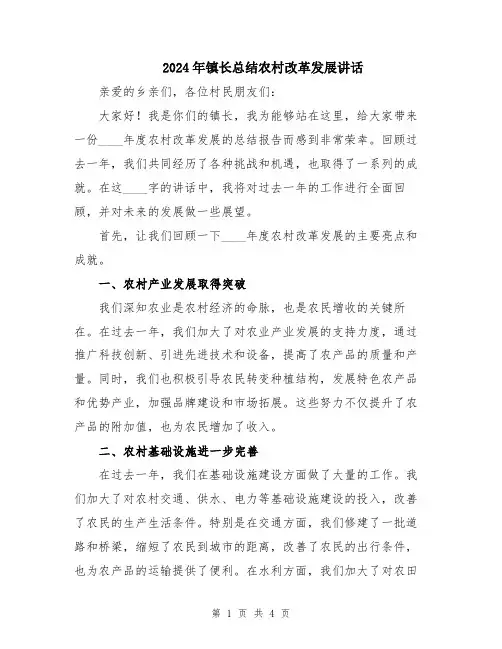 2024年镇长总结农村改革发展讲话

亲爱的乡亲们，各位村民朋友们：

大家好！我是你们的镇长，我为能够站在这里，给大家带来一份____年度农村改革发展的总结报告而感到非常荣幸。回顾过去一年，我们共同经历了各种挑战和机遇，也取得了一系列的成就。在这____字的讲话中，我将对过去一年的工作进行全面回顾，并对未来的发展做一些展望。

首先，让我们回顾一下____年度农村改革发展的主要亮点和成就。

一、农村产业发展取得突破

我们深知农业是农村经济的命脉，也是农民增收的关键所在。在过去一年，我们加大了对农业产业发展的支持力度，通过推广科技创新、引进先进技术和设备，提高了农产品的质量和产量。同时，我们也积极引导农民转变种植结构，发展特色农产品和优势产业，加强品牌建设和市场拓展。这些努力不仅提升了农产品的附加值，也为农民增加了收入。

二、农村基础设施进一步完善

在过去一年，我们在基础设施建设方面做了大量的工作。我们加大了对农村交通、供水、电力等基础设施建设的投入，改善了农民的生产生活条件。特别是在交通方面，我们修建了一批道路和桥梁，缩短了农民到城市的距离，改善了农民的出行条件，也为农产品的运输提供了便利。在水利方面，我们加大了对农田

第 1 页 共 4 页